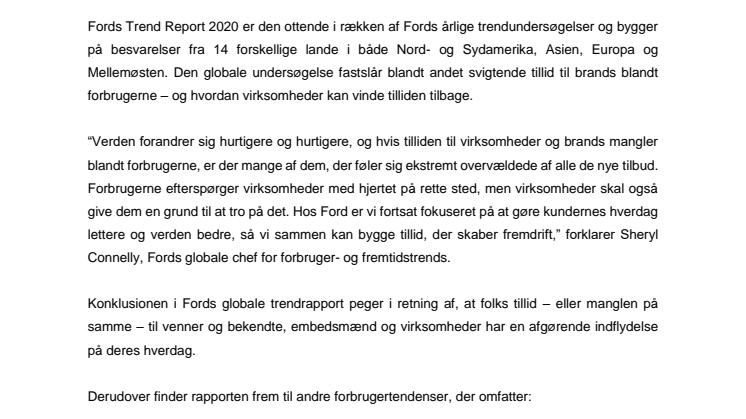 Fords Trend Report 2020 er den ottende i rækken af Fords årlige trendundersøgelser og bygger på besvarelser fra 14 forskellige lande i både Nord- og Sydamerika, Asien, Europa og Mellemøsten. Den globale undersøgelse fastslår blandt andet svigtende tillid til brands blandt forbrugerne – og hvordan virksomheder kan vinde tilliden tilbage.

“Verden forandrer sig hurtigere og hurtigere, og hvis tilliden til virksomheder og brands mangler blandt forbrugerne, er der mange af dem, der føler sig ekstremt overvældede af alle de nye tilbud. Forbrugerne efterspørger virksomheder med hjertet på rette sted, men virksomheder skal også give dem en grund til at tro på det. Hos Ford er vi fortsat fokuseret på at gøre kundernes hverdag lettere og verden bedre, så vi sammen kan bygge tillid, der skaber fremdrift,” forklarer Sheryl Connelly, Fords globale chef for forbruger- og fremtidstrends.

Konklusionen i Fords globale trendrapport peger i retning af, at folks tillid – eller manglen på samme – til venner og bekendte, embedsmænd og virksomheder har en afgørende indflydelse på deres hverdag.

Derudover finder rapporten frem til andre forbrugertendenser, der omfatter: